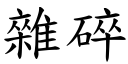 雜碎